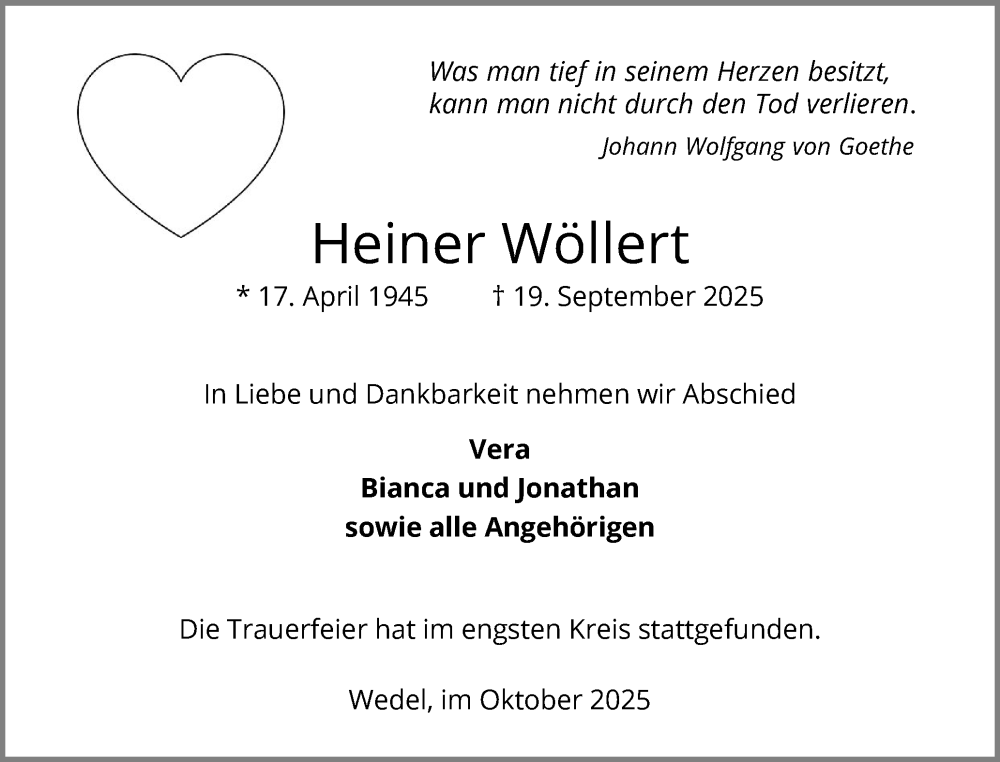 Was man tief in seinem Herzen besitzt,
kann man nicht durch den Tod verlieren.

Johann Wolfgang von Goethe

Heiner Wöllert

* 17. April 1945 † 19. September 2025

In Liebe und Dankbarkeit nehmen wir Abschied

Vera
Bianca und Jonathan
sowie alle Angehörigen

Die Trauerfeier hat im engsten Kreis stattgefunden.

Wedel, im Oktober 2025